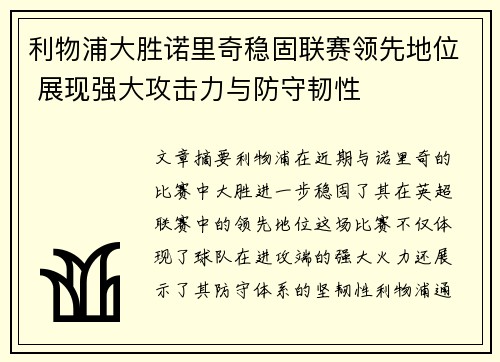 利物浦大胜诺里奇稳固联赛领先地位 展现强大攻击力与防守韧性

文章摘要利物浦在近期与诺里奇的比赛中大胜进一步稳固了其在英超联赛中的领先地位这场比赛不仅体现了球队在进攻端的强大火力还展示了其防守体系的坚韧性利物浦通